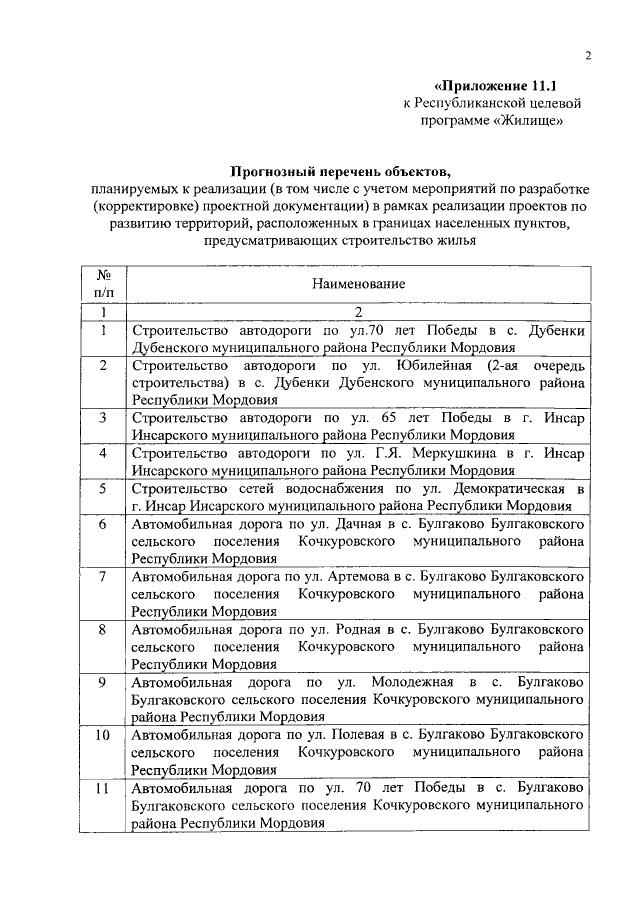 2

«Приложение 11.1
к Республиканской целевой программе «Жилище»

Прогнозный перечень объектов,
планируемых к реализации (в том числе с учетом мероприятий по разработке (корректировке) проектной документации) в рамках реализации проектов по развитию территорий, расположенных в границах населенных пунктов, предусматривающих строительство жилья

| № п/п | Наименование |
|---|---|
| 1 | 2 |
| 1 | Строительство автодороги по ул.70 лет Победы в с. Дубенки Дубенского муниципального района Республики Мордовия |
| 2 | Строительство автодороги по ул. Юбилейная (2-ая очередь строительства) в с. Дубенки Дубенского муниципального района Республики Мордовия |
| 3 | Строительство автодороги по ул. 65 лет Победы в г. Инсар Инсарского муниципального района Республики Мордовия |
| 4 | Строительство автодороги по ул. Г.Я. Меркушкина в г. Инсар Инсарского муниципального района Республики Мордовия |
| 5 | Строительство сетей водоснабжения по ул. Демократическая в г. Инсар Инсарского муниципального района Республики Мордовия |
| 6 | Автомобильная дорога по ул. Дачная в с. Булгаково Булгаковского сельского поселения Кочкуровского муниципального района Республики Мордовия |
| 7 | Автомобильная дорога по ул. Артемова в с. Булгаково Булгаковского сельского поселения Кочкуровского муниципального района Республики Мордовия |
| 8 | Автомобильная дорога по ул. Родная в с. Булгаково Булгаковского сельского поселения Кочкуровского муниципального района Республики Мордовия |
| 9 | Автомобильная дорога по ул. Молодежная в с. Булгаково Булгаковского сельского поселения Кочкуровского муниципального района Республики Мордовия |
| 10 | Автомобильная дорога по ул. Полевая в с. Булгаково Булгаковского сельского поселения Кочкуровского муниципального района Республики Мордовия |
| 11 | Автомобильная дорога по ул. 70 лет Победы в с. Булгаково Булгаковского сельского поселения Кочкуровского муниципального района Республики Мордовия |